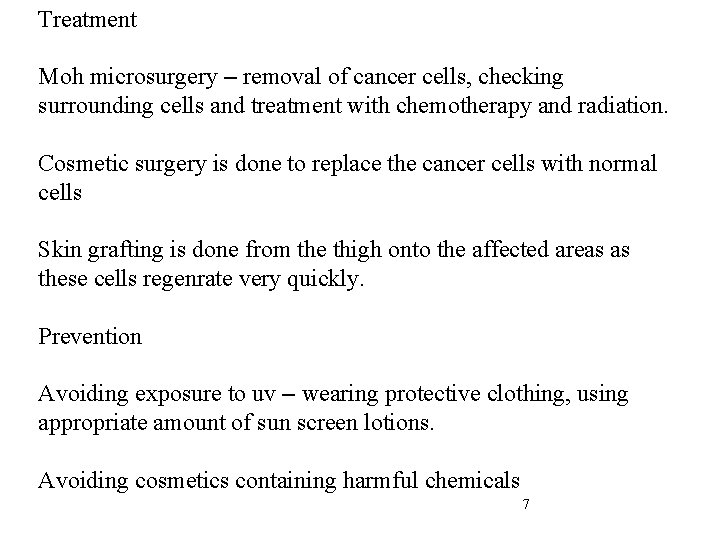 Treatment

Moh microsurgery – removal of cancer cells, checking surrounding cells and treatment with chemotherapy and radiation.

Cosmetic surgery is done to replace the cancer cells with normal cells

Skin grafting is done from the thigh onto the affected areas as these cells regenrate very quickly.

Prevention

Avoiding exposure to uv – wearing protective clothing, using appropriate amount of sun screen lotions.

Avoiding cosmetics containing harmful chemicals

7